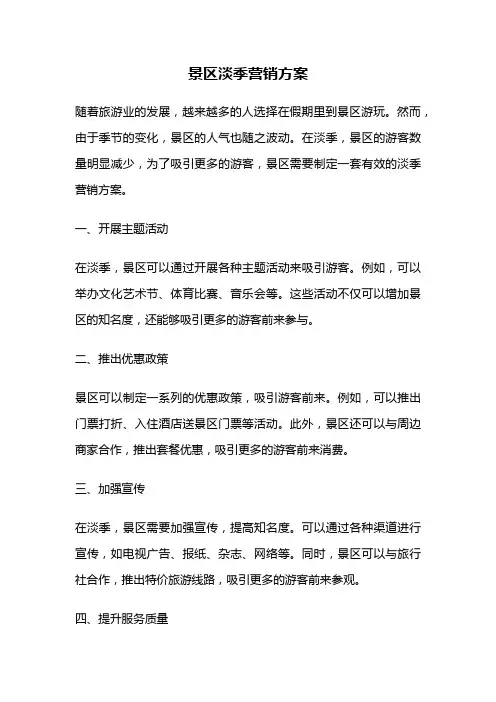 景区淡季营销方案

随着旅游业的发展，越来越多的人选择在假期里到景区游玩。然而，由于季节的变化，景区的人气也随之波动。在淡季，景区的游客数量明显减少，为了吸引更多的游客，景区需要制定一套有效的淡季营销方案。

一、开展主题活动

在淡季，景区可以通过开展各种主题活动来吸引游客。例如，可以举办文化艺术节、体育比赛、音乐会等。这些活动不仅可以增加景区的知名度，还能够吸引更多的游客前来参与。

二、推出优惠政策

景区可以制定一系列的优惠政策，吸引游客前来。例如，可以推出门票打折、入住酒店送景区门票等活动。此外，景区还可以与周边商家合作，推出套餐优惠，吸引更多的游客前来消费。

三、加强宣传

在淡季，景区需要加强宣传，提高知名度。可以通过各种渠道进行宣传，如电视广告、报纸、杂志、网络等。同时，景区可以与旅行社合作，推出特价旅游线路，吸引更多的游客前来参观。

四、提升服务质量